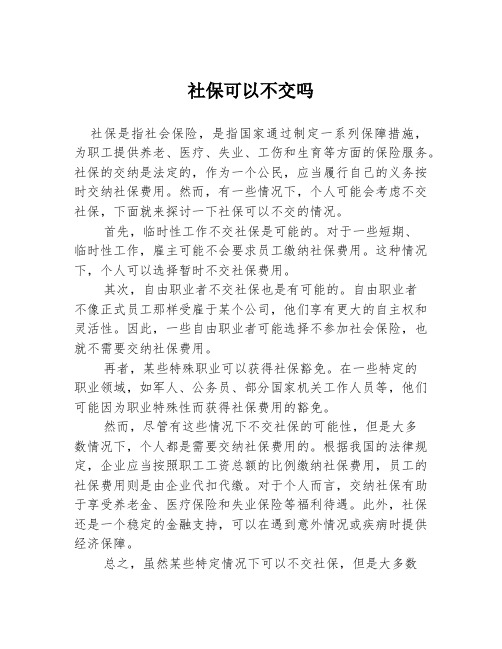 社保可以不交吗

社保是指社会保险，是指国家通过制定一系列保障措施，为职工提供养老、医疗、失业、工伤和生育等方面的保险服务。社保的交纳是法定的，作为一个公民，应当履行自己的义务按时交纳社保费用。然而，有一些情况下，个人可能会考虑不交社保，下面就来探讨一下社保可以不交的情况。

首先，临时性工作不交社保是可能的。对于一些短期、临时性工作，雇主可能不会要求员工缴纳社保费用。这种情况下，个人可以选择暂时不交社保费用。

其次，自由职业者不交社保也是有可能的。自由职业者不像正式员工那样受雇于某个公司，他们享有更大的自主权和灵活性。因此，一些自由职业者可能选择不参加社会保险，也就不需要交纳社保费用。

再者，某些特殊职业可以获得社保豁免。在一些特定的职业领域，如军人、公务员、部分国家机关工作人员等，他们可能因为职业特殊性而获得社保费用的豁免。

然而，尽管有这些情况下不交社保的可能性，但是大多数情况下，个人都是需要交纳社保费用的。根据我国的法律规定，企业应当按照职工工资总额的比例缴纳社保费用，员工的社保费用则是由企业代扣代缴。对于个人而言，交纳社保有助于享受养老金、医疗保险和失业保险等福利待遇。此外，社保还是一个稳定的金融支持，可以在遇到意外情况或疾病时提供经济保障。

总之，虽然某些特定情况下可以不交社保，但是大多数